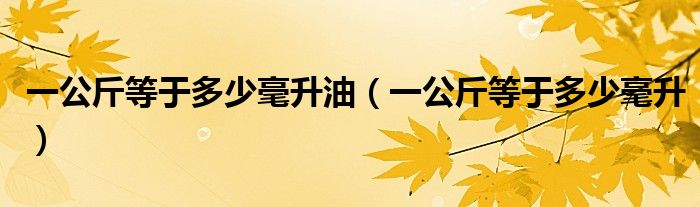 一公斤等于多少毫升油（一公斤等于多少毫升）